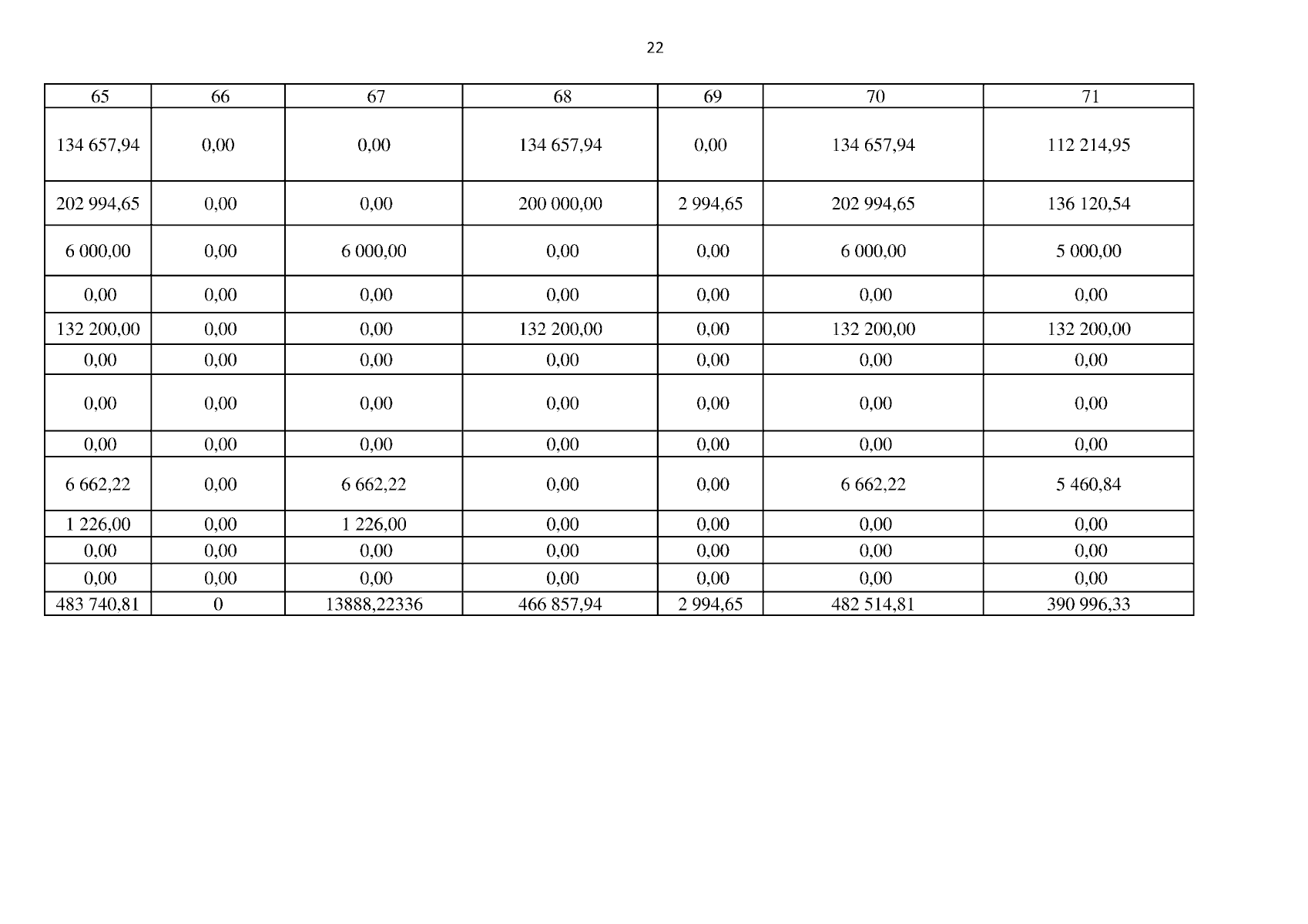 22

| 65 | 66 | 67 | 68 | 69 | 70 | 71 |
|---|---|---|---|---|---|---|
| 134 657,94 | 0,00 | 0,00 | 134 657,94 | 0,00 | 134 657,94 | 112 214,95 |
| 202 994,65 | 0,00 | 0,00 | 200 000,00 | 2 994,65 | 202 994,65 | 136 120,54 |
| 6 000,00 | 0,00 | 6 000,00 | 0,00 | 0,00 | 6 000,00 | 5 000,00 |
| 0,00 | 0,00 | 0,00 | 0,00 | 0,00 | 0,00 | 0,00 |
| 132 200,00 | 0,00 | 0,00 | 132 200,00 | 0,00 | 132 200,00 | 132 200,00 |
| 0,00 | 0,00 | 0,00 | 0,00 | 0,00 | 0,00 | 0,00 |
| 0,00 | 0,00 | 0,00 | 0,00 | 0,00 | 0,00 | 0,00 |
| 0,00 | 0,00 | 0,00 | 0,00 | 0,00 | 0,00 | 0,00 |
| 6 662,22 | 0,00 | 6 662,22 | 0,00 | 0,00 | 6 662,22 | 5 460,84 |
| 1 226,00 | 0,00 | 1 226,00 | 0,00 | 0,00 | 0,00 | 0,00 |
| 0,00 | 0,00 | 0,00 | 0,00 | 0,00 | 0,00 | 0,00 |
| 0,00 | 0,00 | 0,00 | 0,00 | 0,00 | 0,00 | 0,00 |
| 483 740,81 | 0 | 13888,22336 | 466 857,94 | 2 994,65 | 482 514,81 | 390 996,33 |